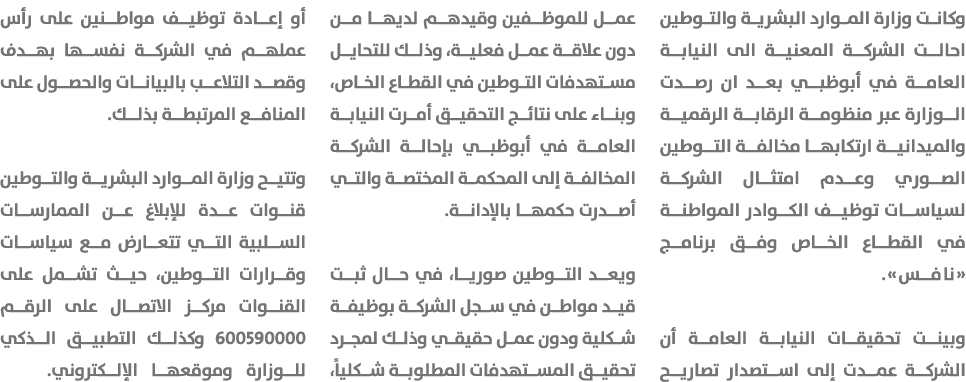 وكانت وزارة الموارد البشرية والتوطين احالت الشركة المعنية الى النيابة العامة في أبوظبي بعد ان رصدت الوزارة عبر منظومة الرقابة الرقمية والميدانية ارتكابها مخالفة التوطين الصوري وعدم امتثال الشركة لسياسات توظيف الكوادر المواطنة في القطاع الخاص وفق برنامج «نافس».

وبينت تحقيقات النيابة العامة أن الشركة عمدت إلى استصدار تصاريح عمل للموظفين وقيدهم لديها من دون علاقة عمل فعلية، وذلك للتحايل مستهدفات التوطين في القطاع الخاص، وبناء على نتائج التحقيق أمرت النيابة العامة في أبوظبي بإحالة الشركة المخالفة إلى المحكمة المختصة والتي أصدرت حكمها بالإدانة.

ويعد التوطين صوريا، في حال ثبت قيد مواطن في سجل الشركة بوظيفة شكلية ودون عمل حقيقي وذلك لمجرد تحقيق المستهدفات المطلوبة شكلياً، أو إعادة توظيف مواطنين على رأس عملهم في الشركة نفسها بهدف وقصد التلاعب بالبيانات والحصول على المنافع المرتبطة بذلك.

وتتيح وزارة الموارد البشرية والتوطين قنوات عدة للإبلاغ عن الممارسات السلبية التي تتعارض مع سياسات وقرارات التوطين، حيث تشمل على القنوات مركز الاتصال على الرقم 600590000 وكذلك التطبيق الذكي للوزارة وموقعها الإلكتروني.